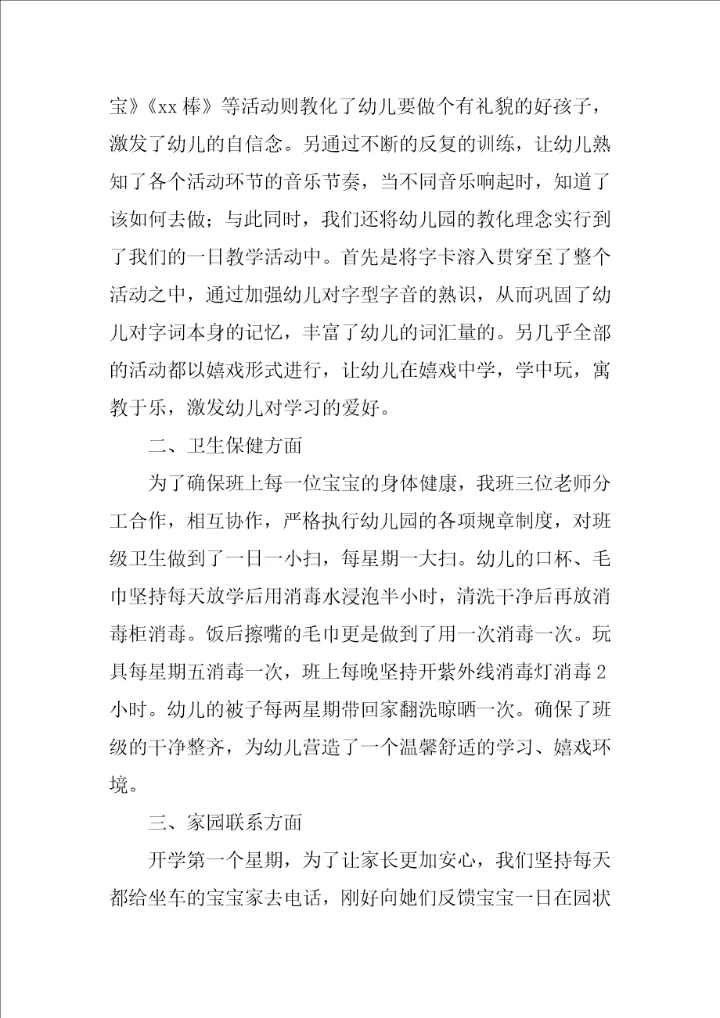 宝》《xx 棒》等活动则教化了幼儿要做个有礼貌的好孩子，激发了幼儿的自信念。另通过不断的反复的训练，让幼儿熟知了各个活动环节的音乐节奏，当不同音乐响起时，知道了该如何去做；与此同时，我们还将幼儿园的教化理念实行到了我们的一日教学活动中。首先是将字卡溶入贯穿至了整个活动之中，通过加强幼儿对字型字音的熟识，从而巩固了幼儿对字词本身的记忆，丰富了幼儿的词汇量的。另几乎全部的活动都以嬉戏形式进行，让幼儿在嬉戏中学，学中玩，寓教于乐，激发幼儿对学习的爱好。

二、卫生保健方面

为了确保班上每一位宝宝的身体健康，我班三位老师分工合作，相互协作，严格执行幼儿园的各项规章制度，对班级卫生做到了一日一小扫，每星期一大扫。幼儿的口杯、毛巾坚持每天放学后用消毒水浸泡半小时，清洗干净后再放消毒柜消毒。饭后擦嘴的毛巾更是做到了用一次消毒一次。玩具每星期五消毒一次，班上每晚坚持开紫外线消毒灯消毒 2 小时。幼儿的被子每两星期带回家翻洗晾晒一次。确保了班级的干净整齐，为幼儿营造了一个温馨舒适的学习、嬉戏环境。

三、家园联系方面

开学第一个星期，为了让家长更加安心，我们坚持每天都给坐车的宝宝家去电话，刚好向她们反馈宝宝一日在园状